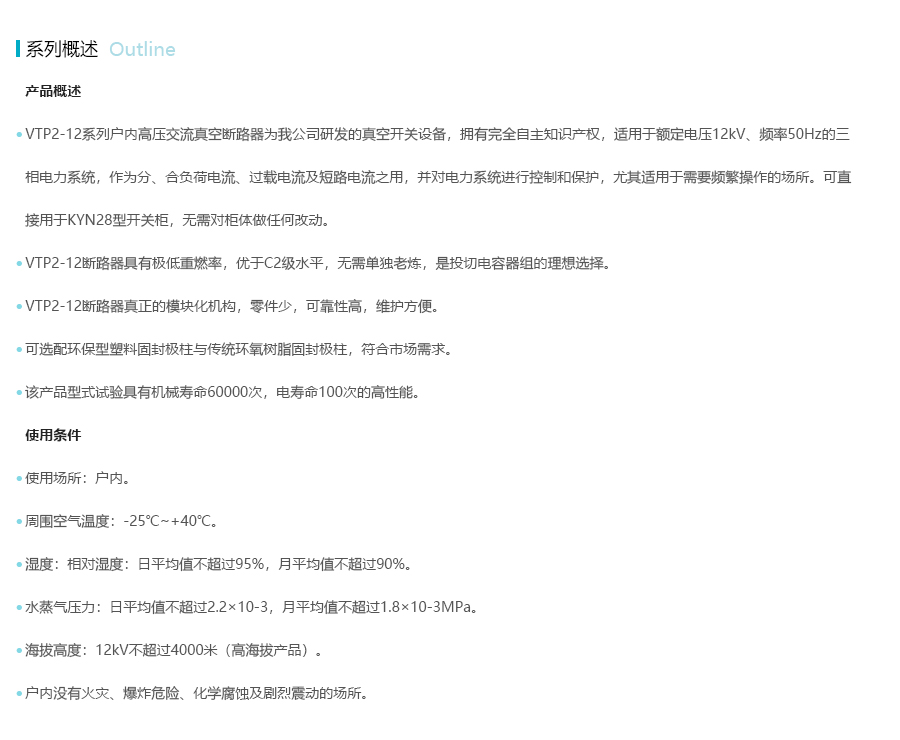 系列概述 Outline

产品概述

• VTP2-12系列户内高压交流真空断路器为我公司研发的真空开关设备，拥有完全自主知识产权，适用于额定电压12kV、频率50Hz的三相电力系统，作为分、合负荷电流、过载电流及短路电流之用，并对电力系统进行控制和保护，尤其适用于需要频繁操作的场所。可直接用于KYN28型开关柜，无需对柜体做任何改动。

• VTP2-12断路器具有极低重燃率，优于C2级水平，无需单独老炼，是投切电容器组的理想选择。

• VTP2-12断路器真正的模块化机构，零件少，可靠性高，维护方便。

• 可选配环保型塑料固封极柱与传统环氧树脂固封极柱，符合市场需求。

• 该产品型式试验具有机械寿命60000次，电寿命100次的高性能。

使用条件

• 使用场所：户内。

• 周围空气温度：-25℃~+40℃。

• 湿度：相对湿度：日平均值不超过95%，月平均值不超过90%。

• 水蒸气压力：日平均值不超过2.2×10-3，月平均值不超过1.8×10-3MPa。

• 海拔高度：12kV不超过4000米（高海拔产品）。

• 户内没有火灾、爆炸危险、化学腐蚀及剧烈震动的场所。